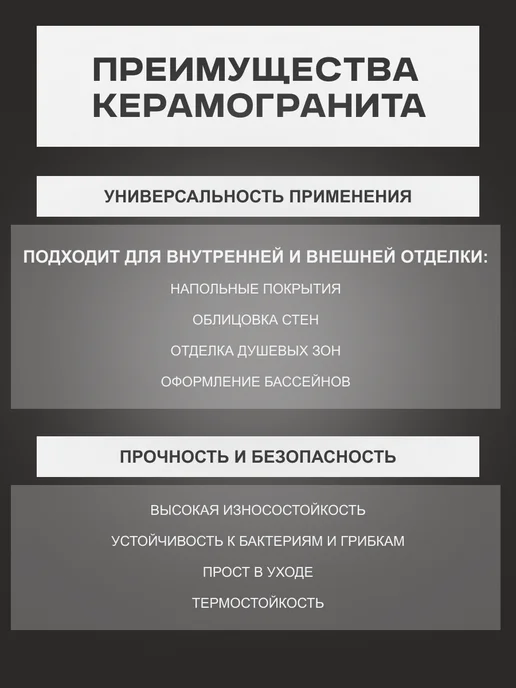 ПРЕИМУЩЕСТВА КЕРАМОГРАНИТА

УНИВЕРСАЛЬНОСТЬ ПРИМЕНЕНИЯ

ПОДХОДИТ ДЛЯ ВНУТРЕННЕЙ И ВНЕШНЕЙ ОТДЕЛКИ:

НАПОЛЬНЫЕ ПОКРЫТИЯ

ОБЛИЦОВКА СТЕН

ОТДЕЛКА ДУШЕВЫХ ЗОН

ОФОРМЛЕНИЕ БАССЕЙНОВ

ПРОЧНОСТЬ И БЕЗОПАСНОСТЬ

ВЫСОКАЯ ИЗНОСОСТОЙКОСТЬ

УСТОЙЧИВОСТЬ К БАКТЕРИЯМ И ГРИБКАМ

ПРОСТ В УХОДЕ

ТЕРМОСТОЙКОСТЬ